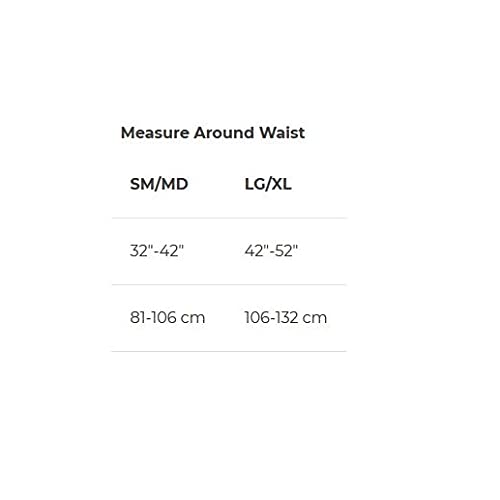 Measure Around Waist

| SM/MD | LG/XL |
|---|---|
| 32"-42" | 42"-52" |
| 81-106 cm | 106-132 cm |